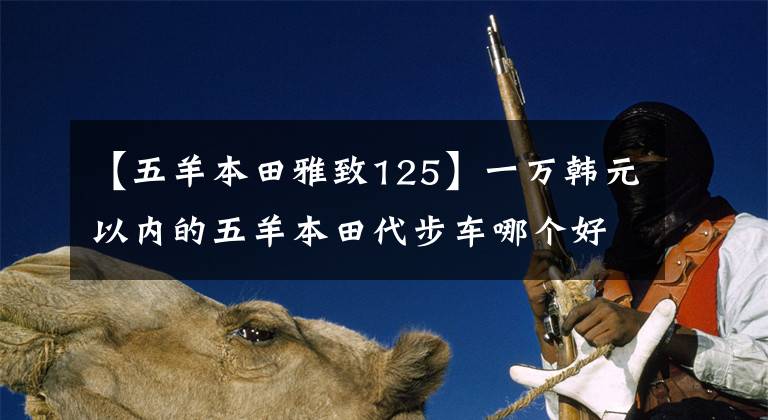 【五羊本田雅致125】一万韩元以内的五羊本田代步车哪个好